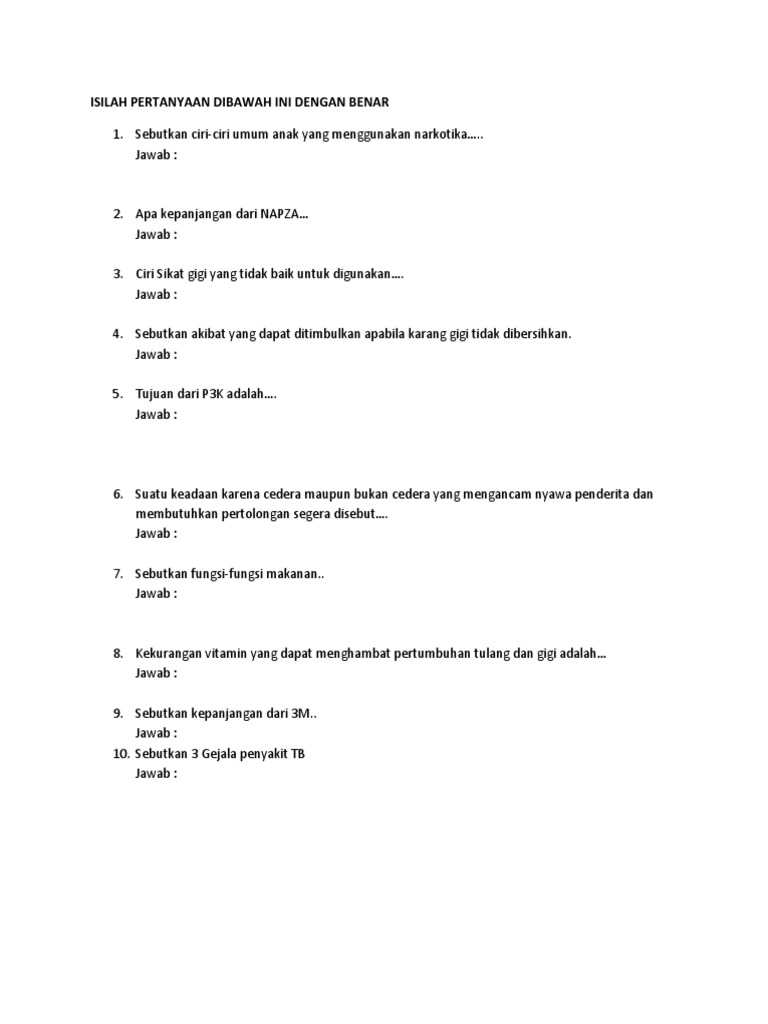 ISILAH PERTANYAAN DIBAWAH INI DENGAN BENAR

1. Sebutkan ciri-ciri umum anak yang menggunakan narkotika.....
Jawab :

2. Apa kepanjangan dari NAPZA...
Jawab :

3. Ciri Sikat gigi yang tidak baik untuk digunakan....
Jawab :

4. Sebutkan akibat yang dapat ditimbulkan apabila karang gigi tidak dibersihkan.
Jawab :

5. Tujuan dari P3K adalah....
Jawab :

6. Suatu keadaan karena cedera maupun bukan cedera yang mengancam nyawa penderita dan membutuhkan pertolongan segera disebut....
Jawab :

7. Sebutkan fungsi-fungsi makanan..
Jawab :

8. Kekurangan vitamin yang dapat menghambat pertumbuhan tulang dan gigi adalah...
Jawab :

9. Sebutkan kepanjangan dari 3M..
Jawab :
10. Sebutkan 3 Gejala penyakit TB
Jawab :